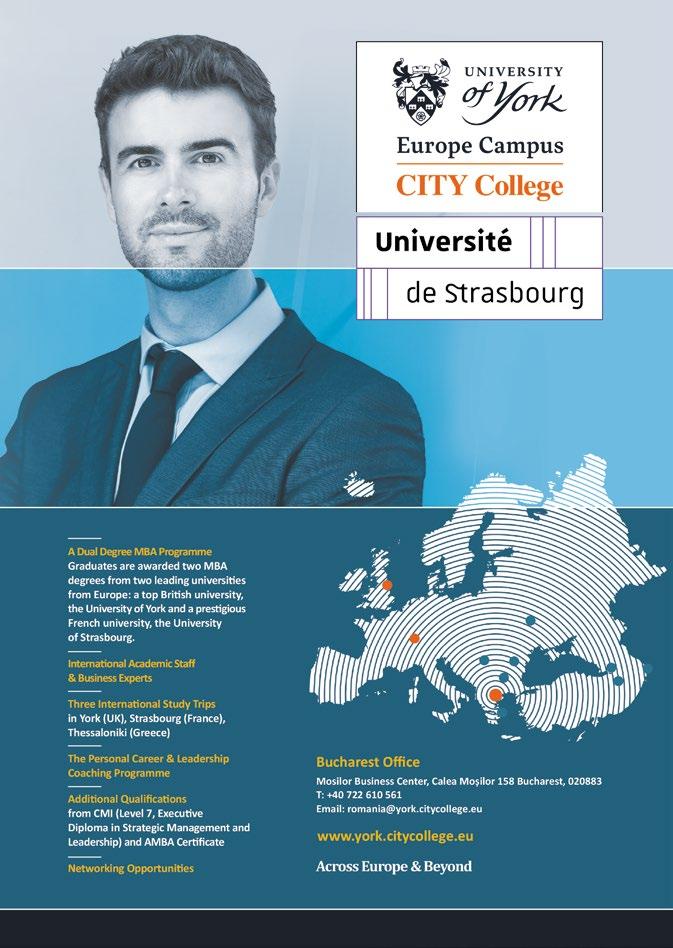 UNIVERSITY of York
Europe Campus
CITY College

Université
de Strasbourg

A Dual Degree MBA Programme
Graduates are awarded two MBA degrees from two leading universities from Europe: a top British university, the University of York and a prestigious French university, the University of Strasbourg.

International Academic Staff & Business Experts

Three International Study Trips
in York (UK), Strasbourg (France), Thessaloniki (Greece)

The Personal Career & Leadership Coaching Programme

Additional Qualifications
from CMI (Level 7, Executive Diploma in Strategic Management and Leadership) and AMBA Certificate

Networking Opportunities

Bucharest Office
Mosilor Business Center, Calea Moșilor 158 Bucharest, 020883
T: +40 722 610 561
Email: romania@york.citycollege.eu

www.york.citycollege.eu

Across Europe & Beyond